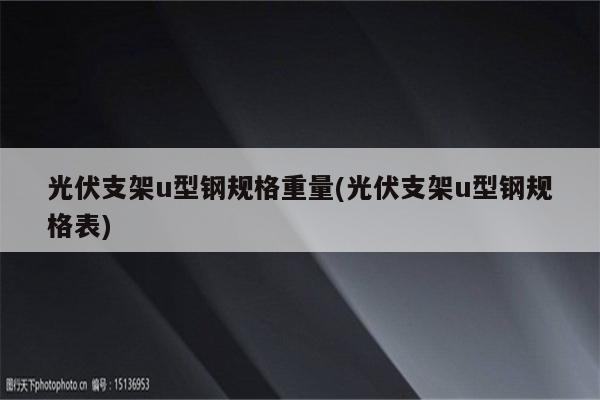 光伏支架u型钢规格重量(光伏支架u型钢规格表)

图行天下photophoto.cn 编号：15136953